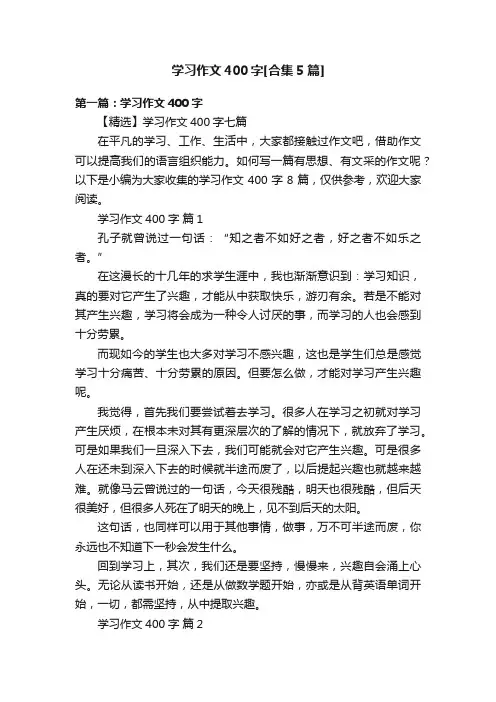 学习作文400字[合集5篇]

第一篇：学习作文400字

【精选】学习作文400字七篇

在平凡的学习、工作、生活中，大家都接触过作文吧，借助作文可以提高我们的语言组织能力。如何写一篇有思想、有文采的作文呢？以下是小编为大家收集的学习作文400字8篇，仅供参考，欢迎大家阅读。

学习作文400字 篇1

孔子就曾说过一句话：“知之者不如好之者，好之者不如乐之者。”

在这漫长的十几年的求学生涯中，我也渐渐意识到：学习知识，真的要对它产生了兴趣，才能从中获取快乐，游刃有余。若是不能对其产生兴趣，学习将会成为一种令人讨厌的事，而学习的人也会感到十分劳累。

而现如今的学生也大多对学习不感兴趣，这也是学生们总是感觉学习十分痛苦、十分劳累的原因。但要怎么做，才能对学习产生兴趣呢。

我觉得，首先我们要尝试着去学习。很多人在学习之初就对学习产生厌烦，在根本未对其有更深层次的了解的情况下，就放弃了学习。可是如果我们一旦深入下去，我们可能就会对它产生兴趣。可是很多人在还未到深入下去的时候就半途而废了，以后提起兴趣也就越来越难。就像马云曾说过的一句话，今天很残酷，明天也很残酷，但后天很美好，但很多人死在了明天的晚上，见不到后天的太阳。

这句话，也同样可以用于其他事情，做事，万不可半途而废，你永远也不知道下一秒会发生什么。

回到学习上，其次，我们还是要坚持，慢慢来，兴趣自会涌上心头。无论从读书开始，还是从做数学题开始，亦或是从背英语单词开始，一切，都需坚持，从中提取兴趣。

学习作文400字 篇2